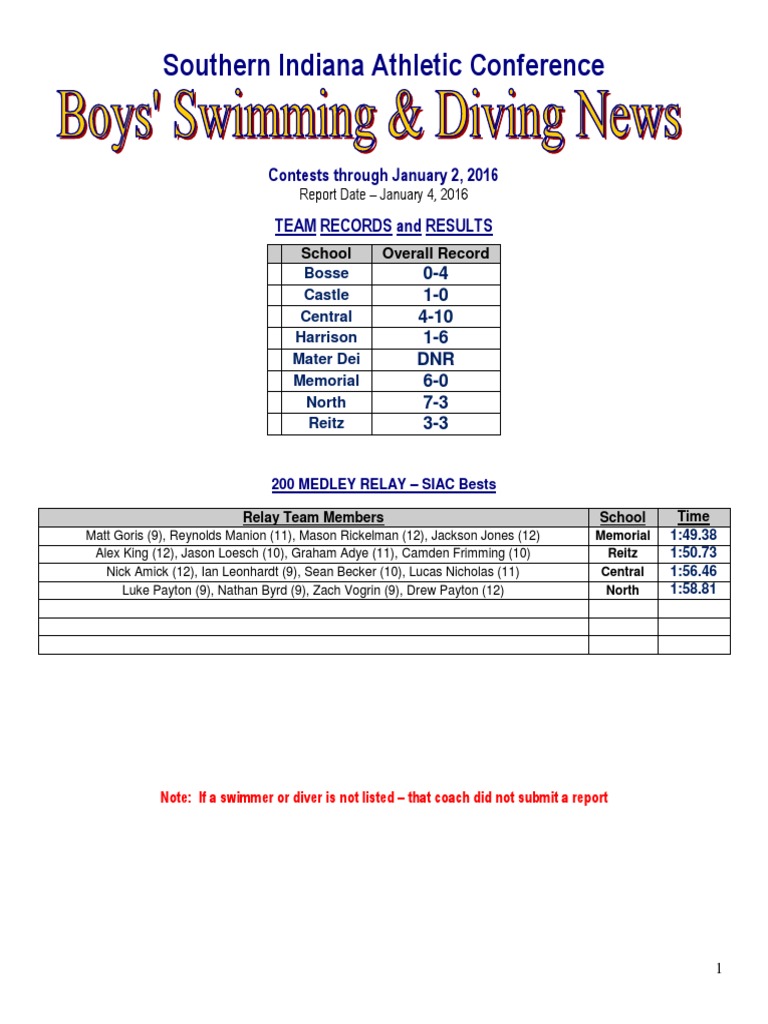 Southern Indiana Athletic Conference

Boys' Swimming & Diving News

Contests through January 2, 2016
Report Date – January 4, 2016

TEAM RECORDS and RESULTS

| School | Overall Record |
|---|---|
| Bosse | 0-4 |
| Castle | 1-0 |
| Central | 4-10 |
| Harrison | 1-6 |
| Mater Dei | DNR |
| Memorial | 6-0 |
| North | 7-3 |
| Reitz | 3-3 |

200 MEDLEY RELAY – SIAC Bests

| Relay Team Members | School | Time |
|---|---|---|
| Matt Goris (9), Reynolds Manion (11), Mason Rickelman (12), Jackson Jones (12) | Memorial | 1:49.38 |
| Alex King (12), Jason Loesch (10), Graham Adye (11), Camden Frimming (10) | Reitz | 1:50.73 |
| Nick Amick (12), Ian Leonhardt (9), Sean Becker (10), Lucas Nicholas (11) | Central | 1:56.46 |
| Luke Payton (9), Nathan Byrd (9), Zach Vogrin (9), Drew Payton (12) | North | 1:58.81 |
| | | |
| | | |
| | | |

Note: If a swimmer or diver is not listed – that coach did not submit a report

1